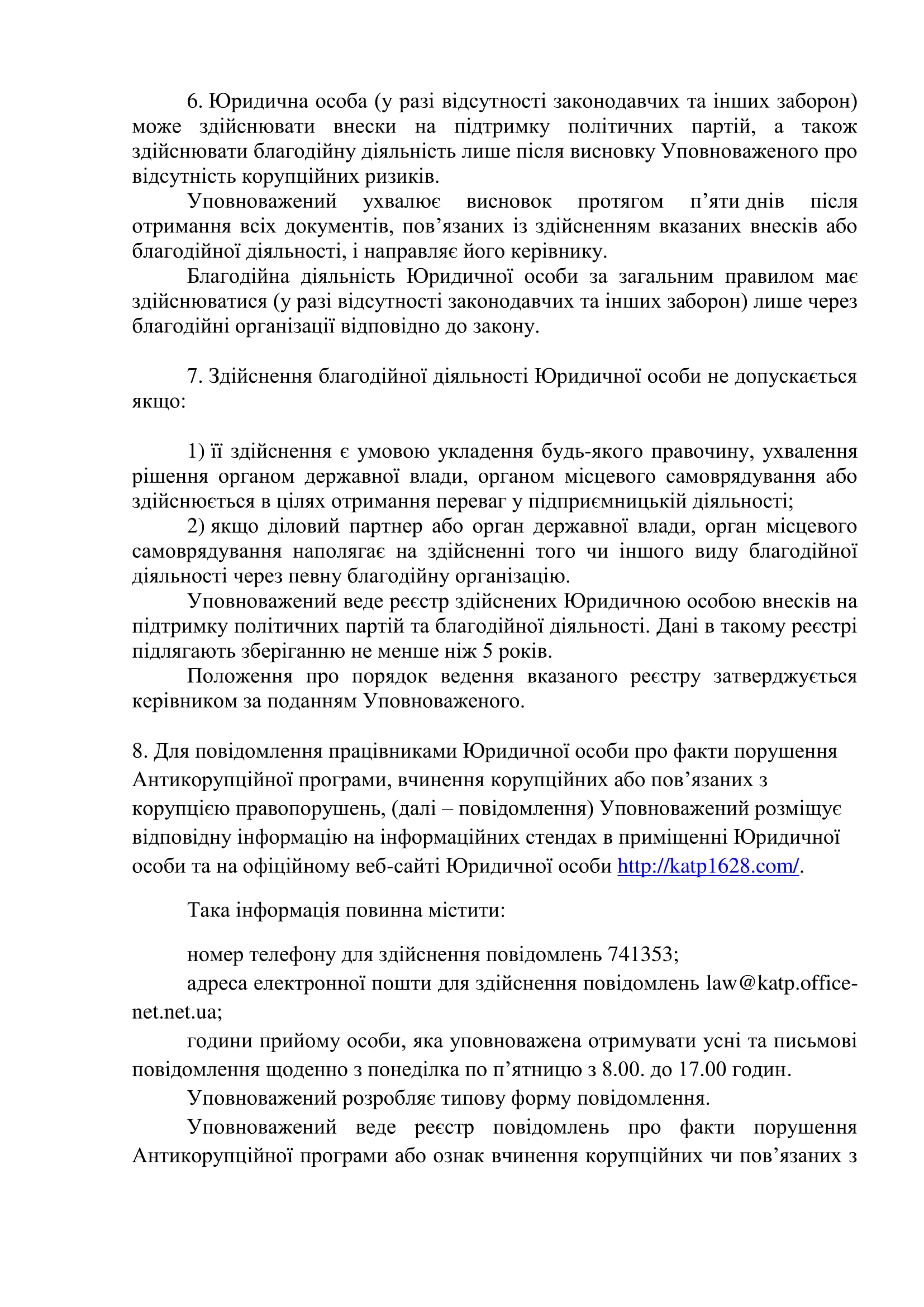 6. Юридична особа (у разі відсутності законодавчих та інших заборон) може здійснювати внески на підтримку політичних партій, а також здійснювати благодійну діяльність лише після висновку Уповноваженого про відсутність корупційних ризиків.

Уповноважений ухвалює висновок протягом п’яти днів після отримання всіх документів, пов’язаних із здійсненням вказаних внесків або благодійної діяльності, і направляє його керівнику.

Благодійна діяльність Юридичної особи за загальним правилом має здійснюватися (у разі відсутності законодавчих та інших заборон) лише через благодійні організації відповідно до закону.

7. Здійснення благодійної діяльності Юридичної особи не допускається якщо:

1) її здійснення є умовою укладення будь-якого правочину, ухвалення рішення органом державної влади, органом місцевого самоврядування або здійснюється в цілях отримання переваг у підприємницькій діяльності;

2) якщо діловий партнер або орган державної влади, орган місцевого самоврядування наполягає на здійсненні того чи іншого виду благодійної діяльності через певну благодійну організацію.

Уповноважений веде реєстр здійснених Юридичною особою внесків на підтримку політичних партій та благодійної діяльності. Дані в такому реєстрі підлягають зберіганню не менше ніж 5 років.

Положення про порядок ведення вказаного реєстру затверджується керівником за поданням Уповноваженого.

8. Для повідомлення працівниками Юридичної особи про факти порушення Антикорупційної програми, вчинення корупційних або пов’язаних з корупцією правопорушень, (далі – повідомлення) Уповноважений розміщує відповідну інформацію на інформаційних стендах в приміщенні Юридичної особи та на офіційному веб-сайті Юридичної особи http://katp1628.com/.

Така інформація повинна містити:

номер телефону для здійснення повідомлень 741353;

адреса електронної пошти для здійснення повідомлень law@katp.office-net.net.ua;

години прийому особи, яка уповноважена отримувати усні та письмові повідомлення щоденно з понеділка по п’ятницю з 8.00. до 17.00 годин.

Уповноважений розробляє типову форму повідомлення.

Уповноважений веде реєстр повідомлень про факти порушення Антикорупційної програми або ознак вчинення корупційних чи пов’язаних з